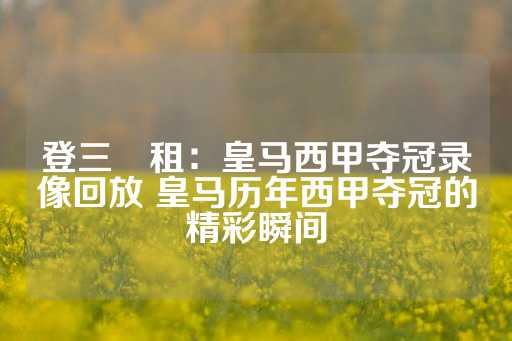 登三　租：皇马西甲夺冠录像回放 皇马历年西甲夺冠的精彩瞬间